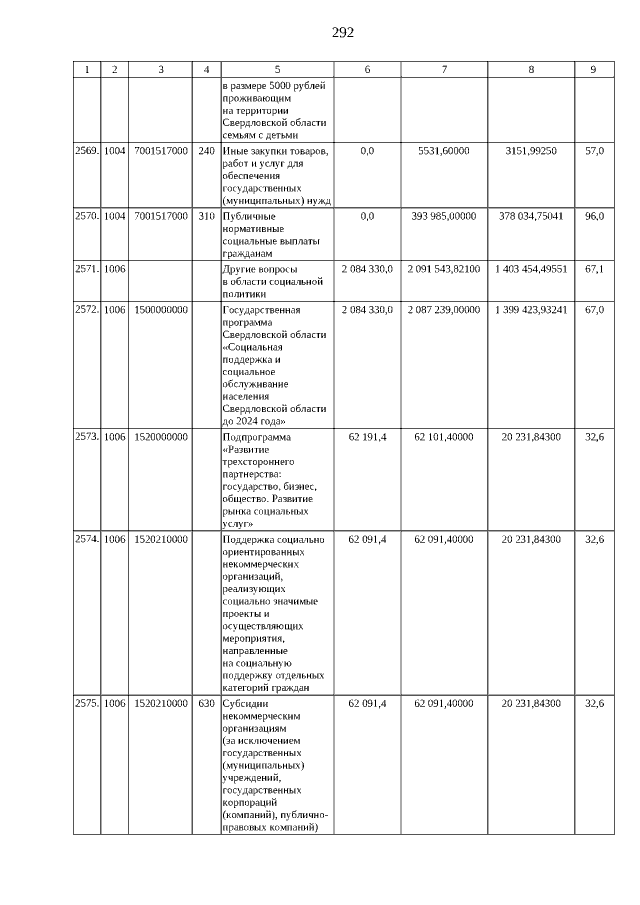 292

| 1 | 2 | 3 | 4 | 5 | 6 | 7 | 8 | 9 |
|---|---|---|---|---|---|---|---|---|
| | | | | в размере 5000 рублей проживающим на территории Свердловской области семьям с детьми | | | | |
| 2569. | 1004 | 7001517000 | 240 | Иные закупки товаров, работ и услуг для обеспечения государственных (муниципальных) нужд | 0,0 | 5531,60000 | 3151,99250 | 57,0 |
| 2570. | 1004 | 7001517000 | 310 | Публичные нормативные социальные выплаты гражданам | 0,0 | 393 985,00000 | 378 034,75041 | 96,0 |
| 2571. | 1006 | | | Другие вопросы в области социальной политики | 2 084 330,0 | 2 091 543,82100 | 1 403 454,49551 | 67,1 |
| 2572. | 1006 | 1500000000 | | Государственная программа Свердловской области «Социальная поддержка и социальное обслуживание населения Свердловской области до 2024 года» | 2 084 330,0 | 2 087 239,00000 | 1 399 423,93241 | 67,0 |
| 2573. | 1006 | 1520000000 | | Подпрограмма «Развитие трехстороннего партнерства: государство, бизнес, общество. Развитие рынка социальных услуг» | 62 191,4 | 62 101,40000 | 20 231,84300 | 32,6 |
| 2574. | 1006 | 1520210000 | | Поддержка социально ориентированных некоммерческих организаций, реализующих социально значимые проекты и осуществляющих мероприятия, направленные на социальную поддержку отдельных категорий граждан | 62 091,4 | 62 091,40000 | 20 231,84300 | 32,6 |
| 2575. | 1006 | 1520210000 | 630 | Субсидии некоммерческим организациям (за исключением государственных (муниципальных) учреждений, государственных корпораций (компаний), публично-правовых компаний) | 62 091,4 | 62 091,40000 | 20 231,84300 | 32,6 |